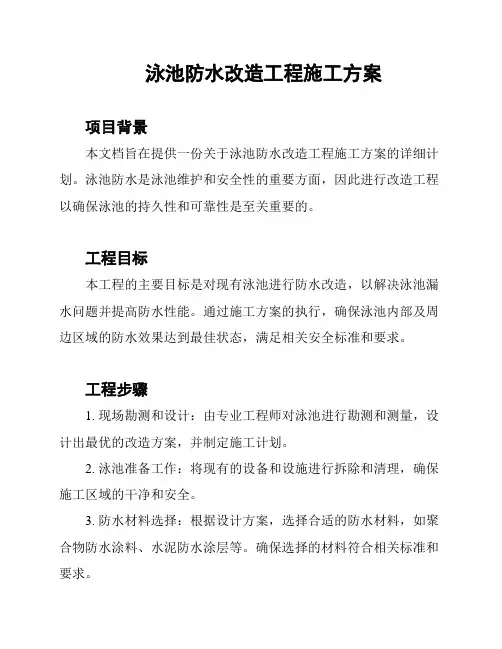 泳池防水改造工程施工方案

项目背景

本文档旨在提供一份关于泳池防水改造工程施工方案的详细计划。泳池防水是泳池维护和安全性的重要方面，因此进行改造工程以确保泳池的持久性和可靠性是至关重要的。

工程目标

本工程的主要目标是对现有泳池进行防水改造，以解决泳池漏水问题并提高防水性能。通过施工方案的执行，确保泳池内部及周边区域的防水效果达到最佳状态，满足相关安全标准和要求。

工程步骤

1. 现场勘测和设计：由专业工程师对泳池进行勘测和测量，设计出最优的改造方案，并制定施工计划。

2. 泳池准备工作：将现有的设备和设施进行拆除和清理，确保施工区域的干净和安全。

3. 防水材料选择：根据设计方案，选择合适的防水材料，如聚合物防水涂料、水泥防水涂层等。确保选择的材料符合相关标准和要求。